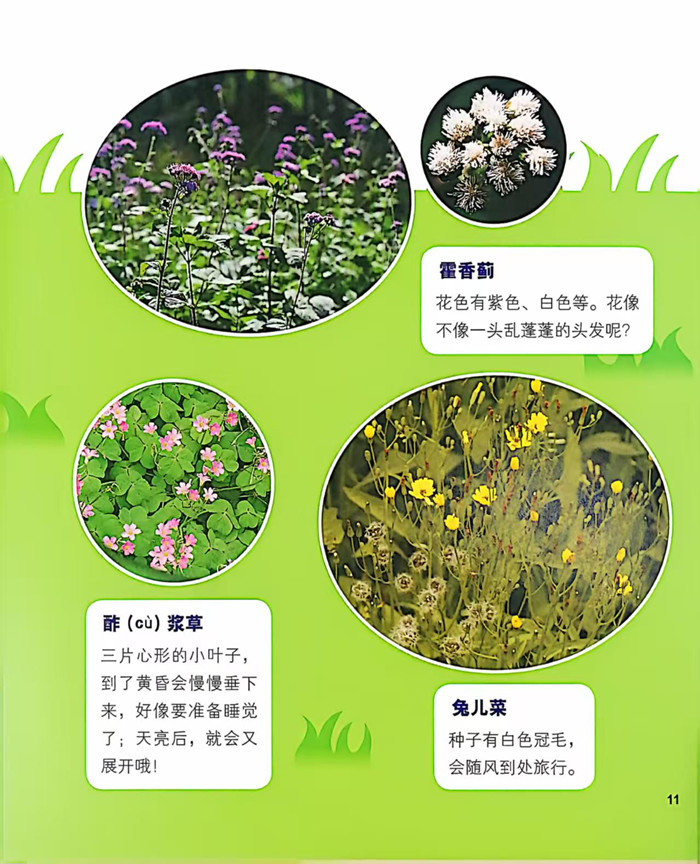 霍香蓟

花色有紫色、白色等。花像不像一头乱蓬蓬的头发呢?

酢(cù)浆草

三片心形的小叶子,到了黄昏会慢慢垂下来,好像要准备睡觉了;天亮后,就会又展开哦!

兔儿菜

种子有白色冠毛,会随风到处旅行。

11